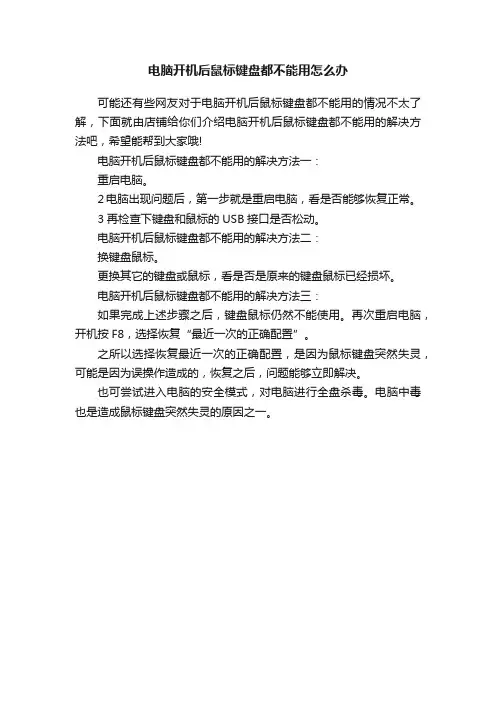 电脑开机后鼠标键盘都不能用怎么办

可能还有些网友对于电脑开机后鼠标键盘都不能用的情况不太了解，下面就由店铺给你们介绍电脑开机后鼠标键盘都不能用的解决方法吧，希望能帮到大家哦!

电脑开机后鼠标键盘都不能用的解决方法一：

重启电脑。

2 电脑出现问题后，第一步就是重启电脑，看是否能够恢复正常。

3 再检查下键盘和鼠标的 USB 接口是否松动。

电脑开机后鼠标键盘都不能用的解决方法二：

换键盘鼠标。

更换其它的键盘或鼠标，看是否是原来的键盘鼠标已经损坏。

电脑开机后鼠标键盘都不能用的解决方法三：

如果完成上述步骤之后，键盘鼠标仍然不能使用。再次重启电脑，开机按 F8，选择恢复“最近一次的正确配置”。

之所以选择恢复最近一次的正确配置，是因为鼠标键盘突然失灵，可能是因为误操作造成的，恢复之后，问题能够立即解决。

也可尝试进入电脑的安全模式，对电脑进行全盘杀毒。电脑中毒也是造成鼠标键盘突然失灵的原因之一。